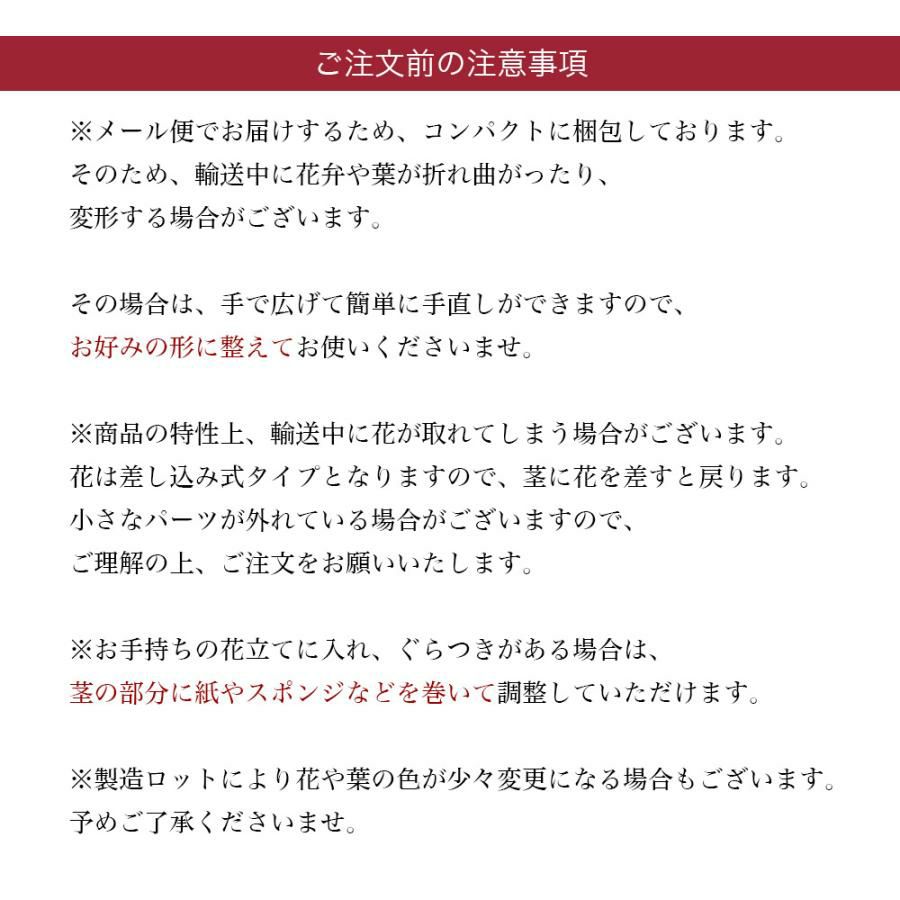 ご注文前の注意事項

※メール便でお届けするため、コンパクトに梱包しております。
そのため、輸送中に花弁や葉が折れ曲がったり、
変形する場合がございます。

その場合は、手で広げて簡単に手直しができますので、
お好みの形に整えてお使いくださいませ。

※商品の特性上、輸送中に花が取れてしまう場合がございます。
花は差し込み式タイプとなりますので、茎に花を差すと戻ります。
小さなパーツが外れている場合がございますので、
ご理解の上、ご注文をお願いいたします。

※お手持ちの花立てに入れ、ぐらつきがある場合は、
茎の部分に紙やスポンジなどを巻いて調整していただけます。

※製造ロットにより花や葉の色が少々変更になる場合もございます。
予めご了承くださいませ。